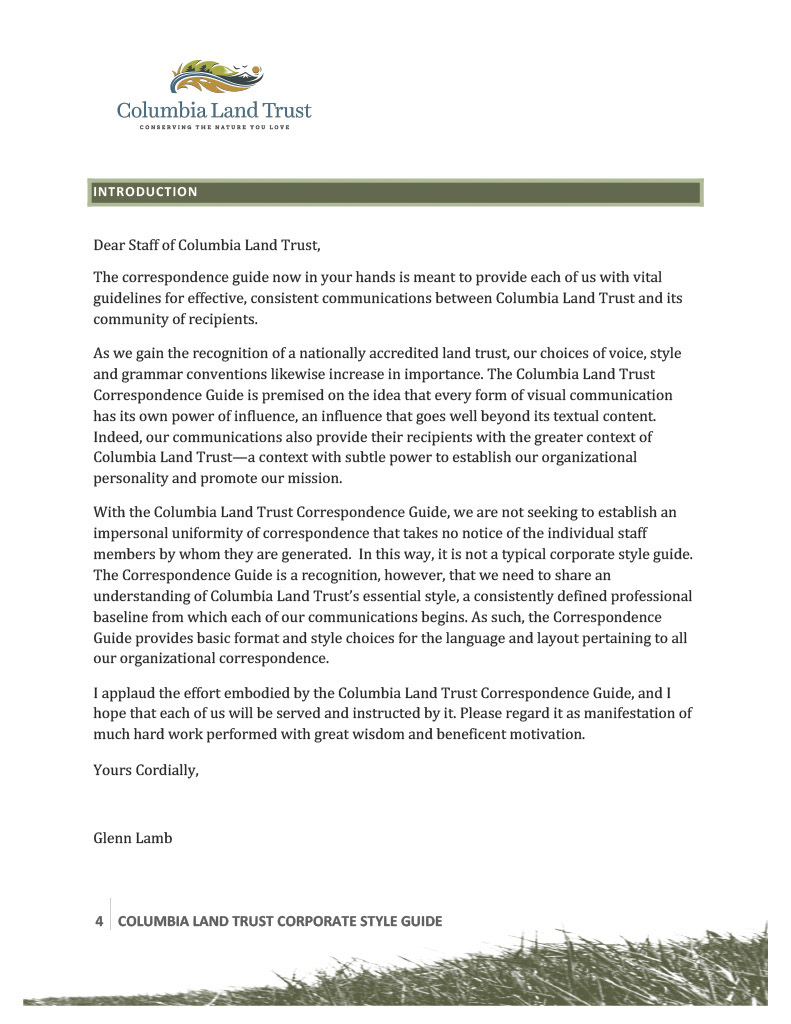 Columbia Land Trust
CONSERVING THE NATURE YOU LOVE

INTRODUCTION

Dear Staff of Columbia Land Trust,

The correspondence guide now in your hands is meant to provide each of us with vital guidelines for effective, consistent communications between Columbia Land Trust and its community of recipients.

As we gain the recognition of a nationally accredited land trust, our choices of voice, style and grammar conventions likewise increase in importance. The Columbia Land Trust Correspondence Guide is premised on the idea that every form of visual communication has its own power of influence, an influence that goes well beyond its textual content. Indeed, our communications also provide their recipients with the greater context of Columbia Land Trust—a context with subtle power to establish our organizational personality and promote our mission.

With the Columbia Land Trust Correspondence Guide, we are not seeking to establish an impersonal uniformity of correspondence that takes no notice of the individual staff members by whom they are generated. In this way, it is not a typical corporate style guide. The Correspondence Guide is a recognition, however, that we need to share an understanding of Columbia Land Trust's essential style, a consistently defined professional baseline from which each of our communications begins. As such, the Correspondence Guide provides basic format and style choices for the language and layout pertaining to all our organizational correspondence.

I applaud the effort embodied by the Columbia Land Trust Correspondence Guide, and I hope that each of us will be served and instructed by it. Please regard it as manifestation of much hard work performed with great wisdom and beneficent motivation.

Yours Cordially,

Glenn Lamb

4 COLUMBIA LAND TRUST CORPORATE STYLE GUIDE